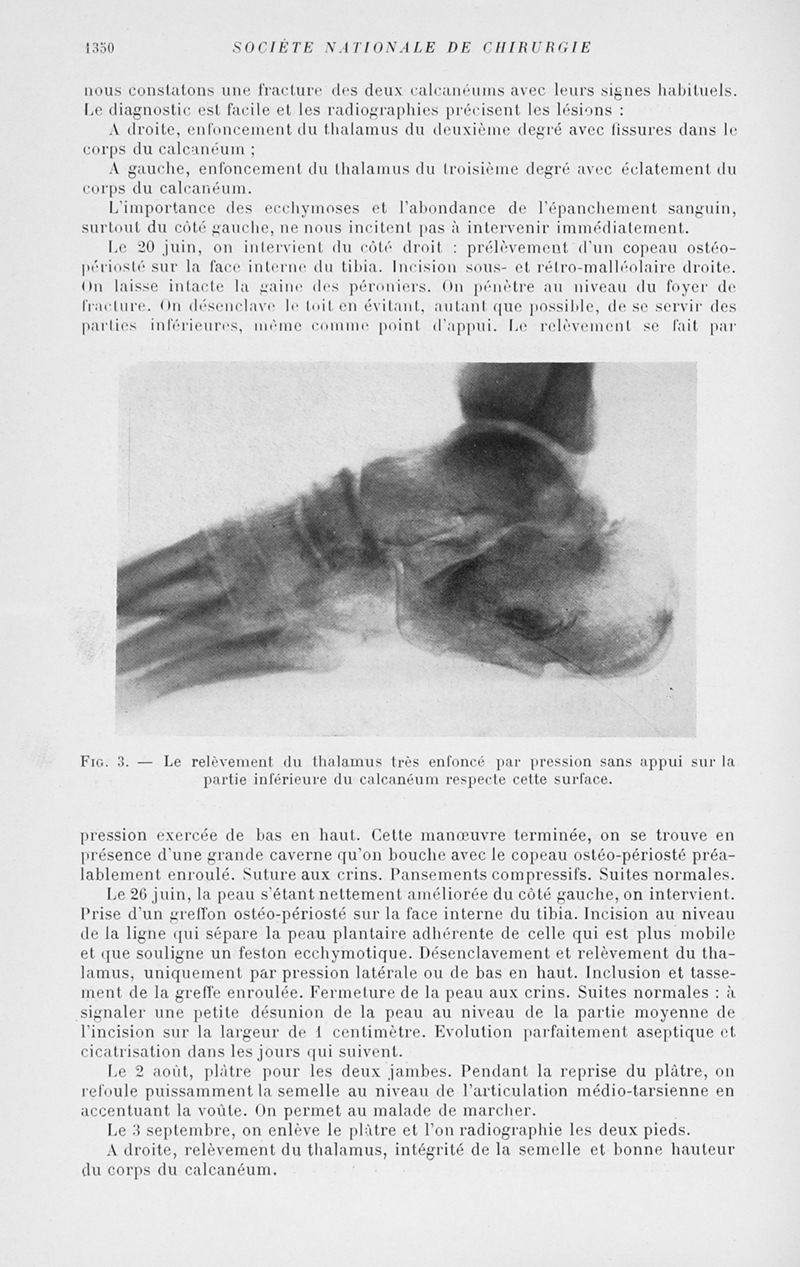 1350 SOCIÉTÉ NATIONALE DE CHIRURGIE

nous constatons une fracture des deux calcanéums avec leurs signes habituels. Le diagnostic est facile et les radiographies précisent les lésions :

A droite, enfoncement du thalamus du deuxième degré avec fissures dans le corps du calcanéum ;

A gauche, enfoncement du thalamus du troisième degré avec éclatement du corps du calcanéum.

L'importance des ecchymoses et l'abondance de l'épanchement sanguin, surtout du côté gauche, ne nous incitent pas à intervenir immédiatement.

Le 20 juin, on intervient du côté droit : prélèvement d'un copeau ostéo-périosté sur la face interne du tibia. Incision sous- et rétro-malléolaire droite. On laisse intacte la gaine des péroniers. On pénètre au niveau du foyer de fracture. On désenclave le toit en évitant, autant que possible, de se servir des parties inférieures, même comme point d'appui. Le relèvement se fait par

Fig. 3. — Le relèvement du thalamus très enfoncé par pression sans appui sur la partie inférieure du calcanéum respecte cette surface.

pression exercée de bas en haut. Cette manœuvre terminée, on se trouve en présence d'une grande caverne qu'on bouche avec le copeau ostéo-périosté préalablement enroulé. Suture aux crins. Pansements compressifs. Suites normales.

Le 26 juin, la peau s'étant nettement améliorée du côté gauche, on intervient. Prise d'un greffon ostéo-périosté sur la face interne du tibia. Incision au niveau de la ligne qui sépare la peau plantaire adhérente de celle qui est plus mobile et que souligne un feston ecchymotique. Désenclavement et relèvement du thalamus, uniquement par pression latérale ou de bas en haut. Inclusion et tassement de la greffe enroulée. Fermeture de la peau aux crins. Suites normales : à signaler une petite désunion de la peau au niveau de la partie moyenne de l'incision sur la largeur de 1 centimètre. Evolution parfaitement aseptique et cicatrisation dans les jours qui suivent.

Le 2 août, plâtre pour les deux jambes. Pendant la reprise du plâtre, on refoule puissamment la semelle au niveau de l'articulation médio-tarsienne en accentuant la voûte. On permet au malade de marcher.

Le 3 septembre, on enlève le plâtre et l'on radiographie les deux pieds.

A droite, relèvement du thalamus, intégrité de la semelle et bonne hauteur du corps du calcanéum.